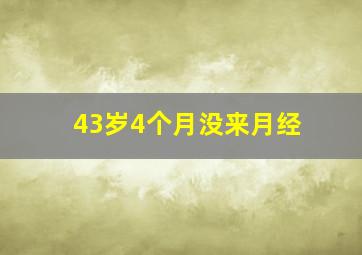 43岁4个月没来月经